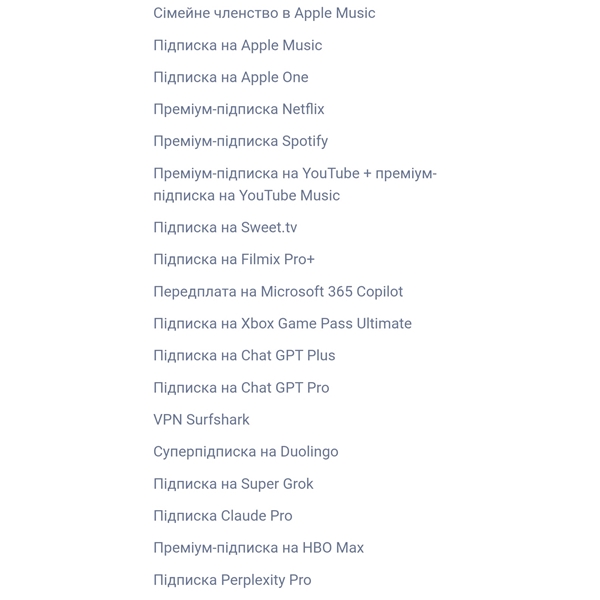 Сімейне членство в Apple Music

Підписка на Apple Music

Підписка на Apple One

Преміум-підписка Netflix

Преміум-підписка Spotify

Преміум-підписка на YouTube + преміум-підписка на YouTube Music

Підписка на Sweet.tv

Підписка на Filmix Pro+

Передплата на Microsoft 365 Copilot

Підписка на Xbox Game Pass Ultimate

Підписка на Chat GPT Plus

Підписка на Chat GPT Pro

VPN Surfshark

Суперпідписка на Duolingo

Підписка на Super Grok

Підписка Claude Pro

Преміум-підписка на HBO Max

Підписка Perplexity Pro